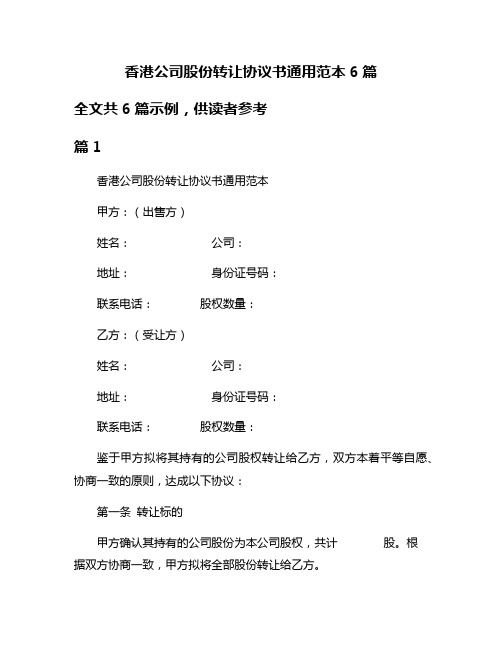 香港公司股份转让协议书通用范本 6 篇

全文共 6 篇示例，供读者参考

篇 1

香港公司股份转让协议书通用范本

甲方：（出售方）

姓名：　　　　　　公司：

地址：　　　　　　身份证号码：

联系电话：　　　　股权数量：

乙方：（受让方）

姓名：　　　　　　公司：

地址：　　　　　　身份证号码：

联系电话：　　　　股权数量：

鉴于甲方拟将其持有的公司股权转让给乙方，双方本着平等自愿、协商一致的原则，达成以下协议：

第一条 转让标的

甲方确认其持有的公司股份为本公司股权，共计　　　股。根据双方协商一致，甲方拟将全部股份转让给乙方。